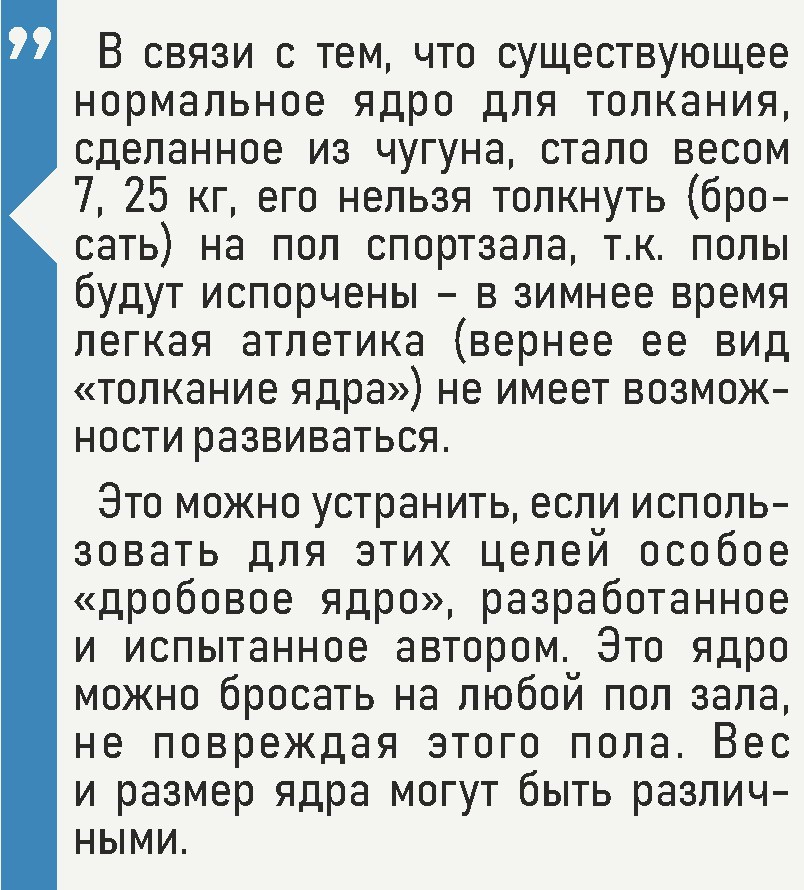 ”

В связи с тем, что существующее нормальное ядро для толкания, сделанное из чугуна, стало весом 7, 25 кг, его нельзя толкнуть (бросать) на пол спортзала, т.к. полы будут испорчены – в зимнее время легкая атлетика (вернее ее вид «толкание ядра») не имеет возможности развиваться.

Это можно устранить, если использовать для этих целей особое «дробовое ядро», разработанное и испытанное автором. Это ядро можно бросать на любой пол зала, не повреждая этого пола. Вес и размер ядра могут быть различными.